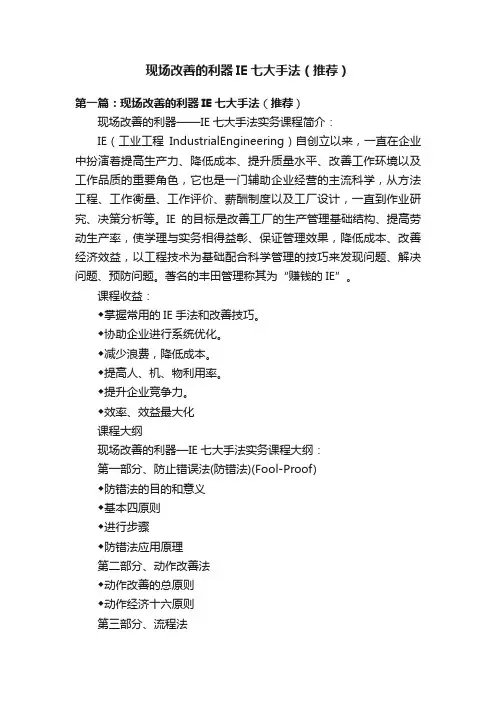 现场改善的利器IE七大手法（推荐）

第一篇：现场改善的利器IE七大手法（推荐）

现场改善的利器——IE七大手法实务课程简介：

IE（工业工程 IndustrialEngineering）自创立以来，一直在企业中扮演着提高生产力、降低成本、提升质量水平、改善工作环境以及工作品质的重要角色，它也是一门辅助企业经营的主流科学，从方法工程、工作衡量、工作评价、薪酬制度以及工厂设计，一直到作业研究、决策分析等。IE 的目标是改善工厂的生产管理基础结构、提高劳动生产率，使学理与实务相得益彰、保证管理效果，降低成本、改善经济效益，以工程技术为基础配合科学管理的技巧来发现问题、解决问题、预防问题。著名的丰田管理称其为“赚钱的IE”。

课程收益：

◆掌握常用的IE手法和改善技巧。

◆协助企业进行系统优化。

◆减少浪费，降低成本。

◆提高人、机、物利用率。

◆提升企业竞争力。

◆效率、效益最大化

课程大纲

现场改善的利器—IE七大手法实务课程大纲：

第一部分、防止错误法(防错法)(Fool-Proof)

◆防错法的目的和意义

◆基本四原则

◆进行步骤

◆防错法应用原理

第二部分、动作改善法

◆动作改善的总原则

◆动作经济十六原则

第三部分、流程法